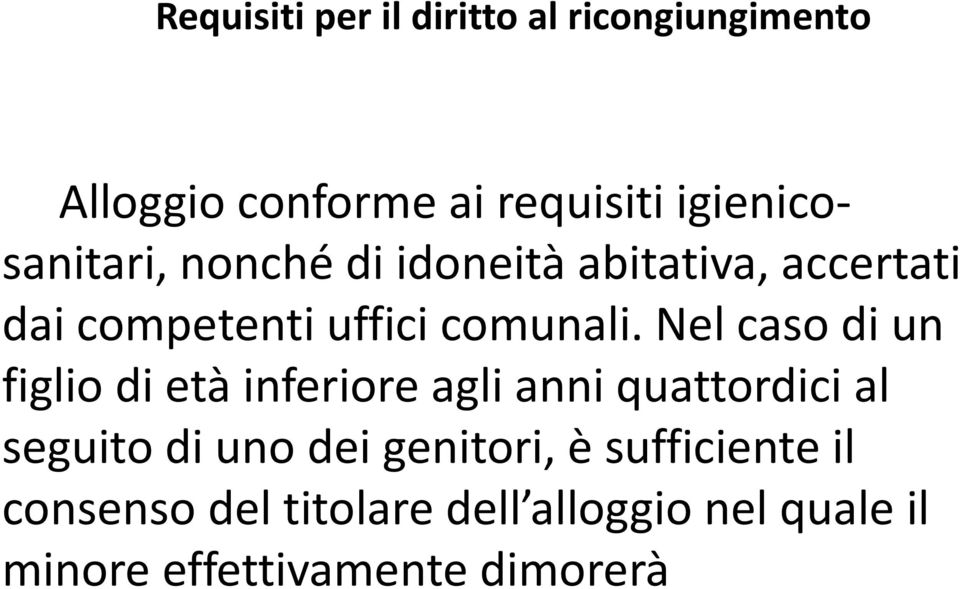 Requisiti per il diritto al ricongiungimento

Alloggio conforme ai requisiti igienico-sanitari, nonché di idoneità abitativa, accertati dai competenti uffici comunali. Nel caso di un figlio di età inferiore agli anni quattordici al seguito di uno dei genitori, è sufficiente il consenso del titolare dell’alloggio nel quale il minore effettivamente dimorerà